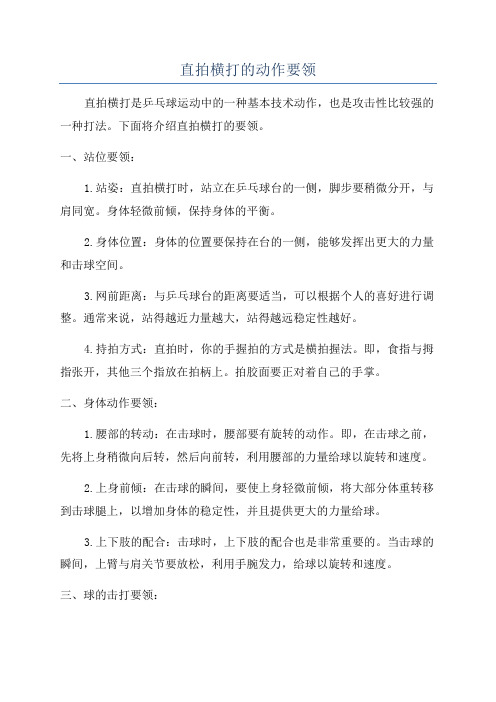 直拍横打的动作要领

直拍横打是乒乓球运动中的一种基本技术动作，也是攻击性比较强的一种打法。下面将介绍直拍横打的要领。

一、站位要领：

1.站姿：直拍横打时，站立在乒乓球台的一侧，脚步要稍微分开，与肩同宽。身体轻微前倾，保持身体的平衡。

2.身体位置：身体的位置要保持在台的一侧，能够发挥出更大的力量和击球空间。

3.网前距离：与乒乓球台的距离要适当，可以根据个人的喜好进行调整。通常来说，站得越近力量越大，站得越远稳定性越好。

4.持拍方式：直拍时，你的手握拍的方式是横拍握法。即，食指与拇指张开，其他三个指放在拍柄上。拍胶面要正对着自己的手掌。

二、身体动作要领：

1.腰部的转动：在击球时，腰部要有旋转的动作。即，在击球之前，先将上身稍微向后转，然后向前转，利用腰部的力量给球以旋转和速度。

2.上身前倾：在击球的瞬间，要使上身轻微前倾，将大部分体重转移到击球腿上，以增加身体的稳定性，并且提供更大的力量给球。

3.上下肢的配合：击球时，上下肢的配合也是非常重要的。当击球的瞬间，上臂与肩关节要放松，利用手腕发力，给球以旋转和速度。

三、球的击打要领：